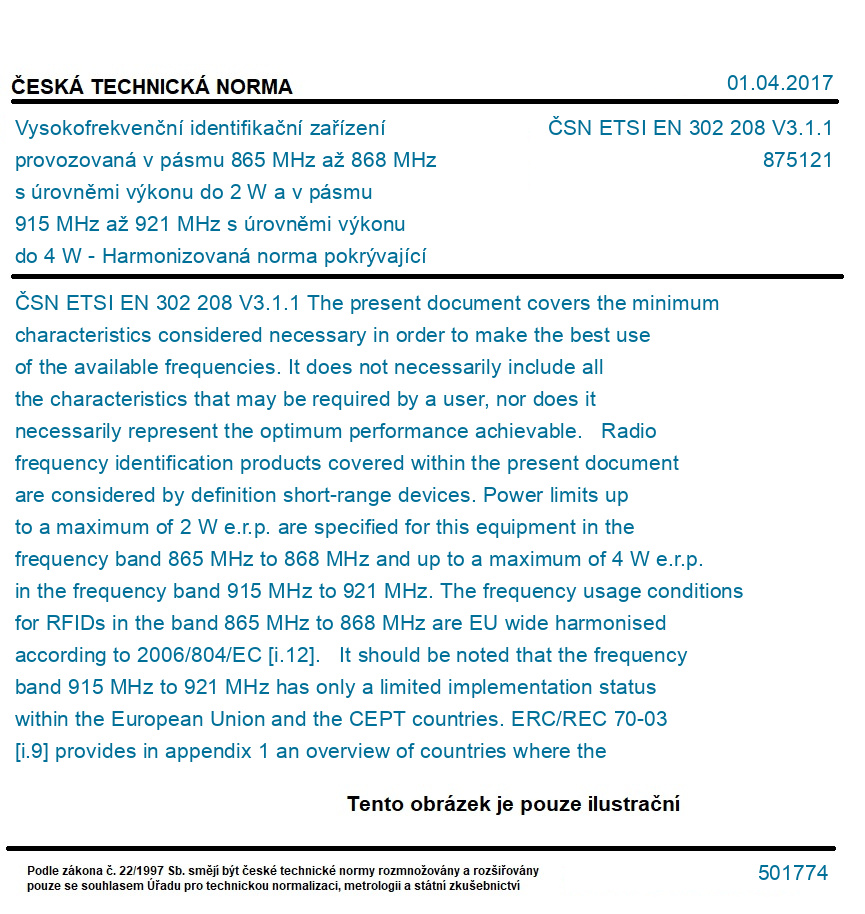 ČESKÁ TECHNICKÁ NORMA

01.04.2017

Vysokofrekvenční identifikační zařízení provozovaná v pásmu 865 MHz až 868 MHz s úrovněmi výkonu do 2 W a v pásmu 915 MHz až 921 MHz s úrovněmi výkonu do 4 W - Harmonizovaná norma pokrývající

ČSN ETSI EN 302 208 V3.1.1
875121

ČSN ETSI EN 302 208 V3.1.1 The present document covers the minimum characteristics considered necessary in order to make the best use of the available frequencies. It does not necessarily include all the characteristics that may be required by a user, nor does it necessarily represent the optimum performance achievable. Radio frequency identification products covered within the present document are considered by definition short-range devices. Power limits up to a maximum of 2 W e.r.p. are specified for this equipment in the frequency band 865 MHz to 868 MHz and up to a maximum of 4 W e.r.p. in the frequency band 915 MHz to 921 MHz. The frequency usage conditions for RFIDs in the band 865 MHz to 868 MHz are EU wide harmonised according to 2006/804/EC [i.12]. It should be noted that the frequency band 915 MHz to 921 MHz has only a limited implementation status within the European Union and the CEPT countries. ERC/REC 70-03 [i.9] provides in appendix 1 an overview of countries where the

Tento obrázek je pouze ilustrační

Podle zákona č. 22/1997 Sb. smějí být české technické normy rozmnožovány a rozšiřovány pouze se souhlasem Úřadu pro technickou normalizaci, metrologii a státní zkušebnictví

501774